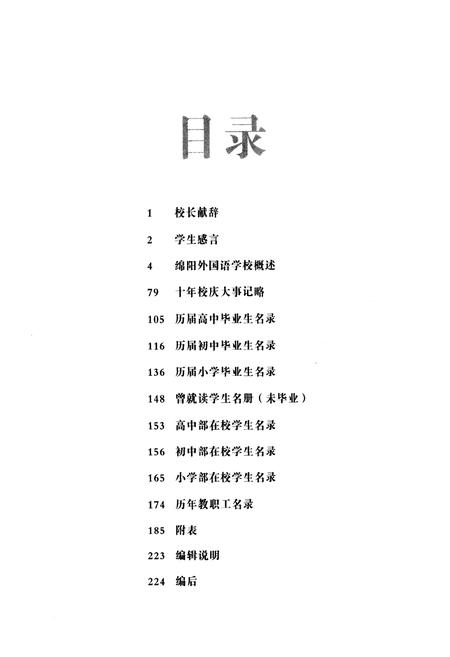 目录

1 校长献辞

2 学生感言

4 绵阳外国语学校概述

79 十年校庆大事记略

105 历届高中毕业生名录

116 历届初中毕业生名录

136 历届小学毕业生名录

148 曾就读学生名册（未毕业）

153 高中部在校学生名录

156 初中部在校学生名录

165 小学部在校学生名录

174 历年教职工名录

185 附表

223 编辑说明

224 编后